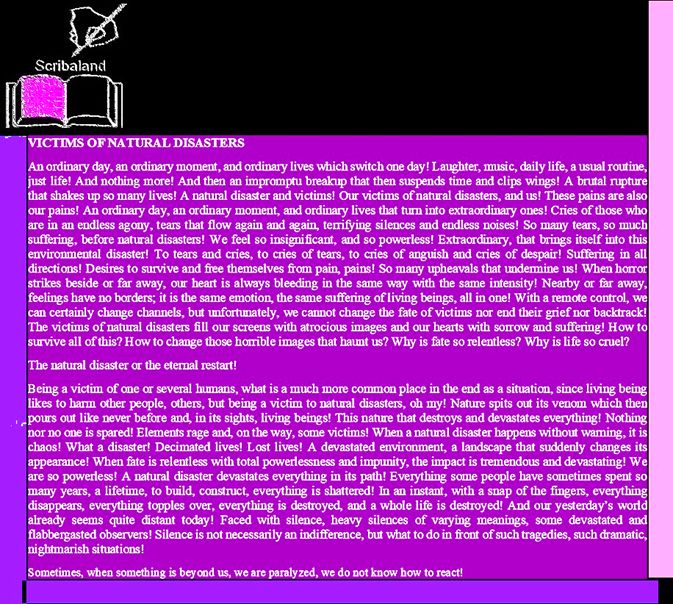 Scribaland

VICTIMS OF NATURAL DISASTERS

An ordinary day, an ordinary moment, and ordinary lives which switch one day! Laughter, music, daily life, a usual routine, just life! And nothing more! And then an impromptu breakup that then suspends time and clips wings! A brutal rupture that shakes up so many lives! A natural disaster and victims! Our victims of natural disasters, and us! These pains are also our pains! An ordinary day, an ordinary moment, and ordinary lives that turn into extraordinary ones! Cries of those who are in an endless agony, tears that flow again and again, terrifying silences and endless noises! So many tears, so much suffering, before natural disasters! We feel so insignificant, and so powerless! Extraordinary, that brings itself into this environmental disaster! To tears and cries, to cries of tears, to cries of anguish and cries of despair! Suffering in all directions! Desires to survive and free themselves from pain, pains! So many upheavals that undermine us! When horror strikes beside or far away, our heart is always bleeding in the same way with the same intensity! Nearby or far away, feelings have no borders; it is the same emotion, the same suffering of living beings, all in one! With a remote control, we can certainly change channels, but unfortunately, we cannot change the fate of victims nor end their grief nor backtrack! The victims of natural disasters fill our screens with atrocious images and our hearts with sorrow and suffering! How to survive all of this? How to change those horrible images that haunt us? Why is fate so relentless? Why is life so cruel?

The natural disaster or the eternal restart!

Being a victim of one or several humans, what is a much more common place in the end as a situation, since living being likes to harm other people, others, but being a victim to natural disasters, oh my! Nature spits out its venom which then pours out like never before and, in its sights, living beings! This nature that destroys and devastates everything! Nothing nor no one is spared! Elements rage and, on the way, some victims! When a natural disaster happens without warning, it is chaos! What a disaster! Decimated lives! Lost lives! A devastated environment, a landscape that suddenly changes its appearance! When fate is relentless with total powerlessness and impunity, the impact is tremendous and devastating! We are so powerless! A natural disaster devastates everything in its path! Everything some people have sometimes spent so many years, a lifetime, to build, construct, everything is shattered! In an instant, with a snap of the fingers, everything disappears, everything topples over, everything is destroyed, and a whole life is destroyed! And our yesterday's world already seems quite distant today! Faced with silence, heavy silences of varying meanings, some devastated and flabbergasted observers! Silence is not necessarily an indifference, but what to do in front of such tragedies, such dramatic, nightmarish situations!

Sometimes, when something is beyond us, we are paralyzed, we do not know how to react!